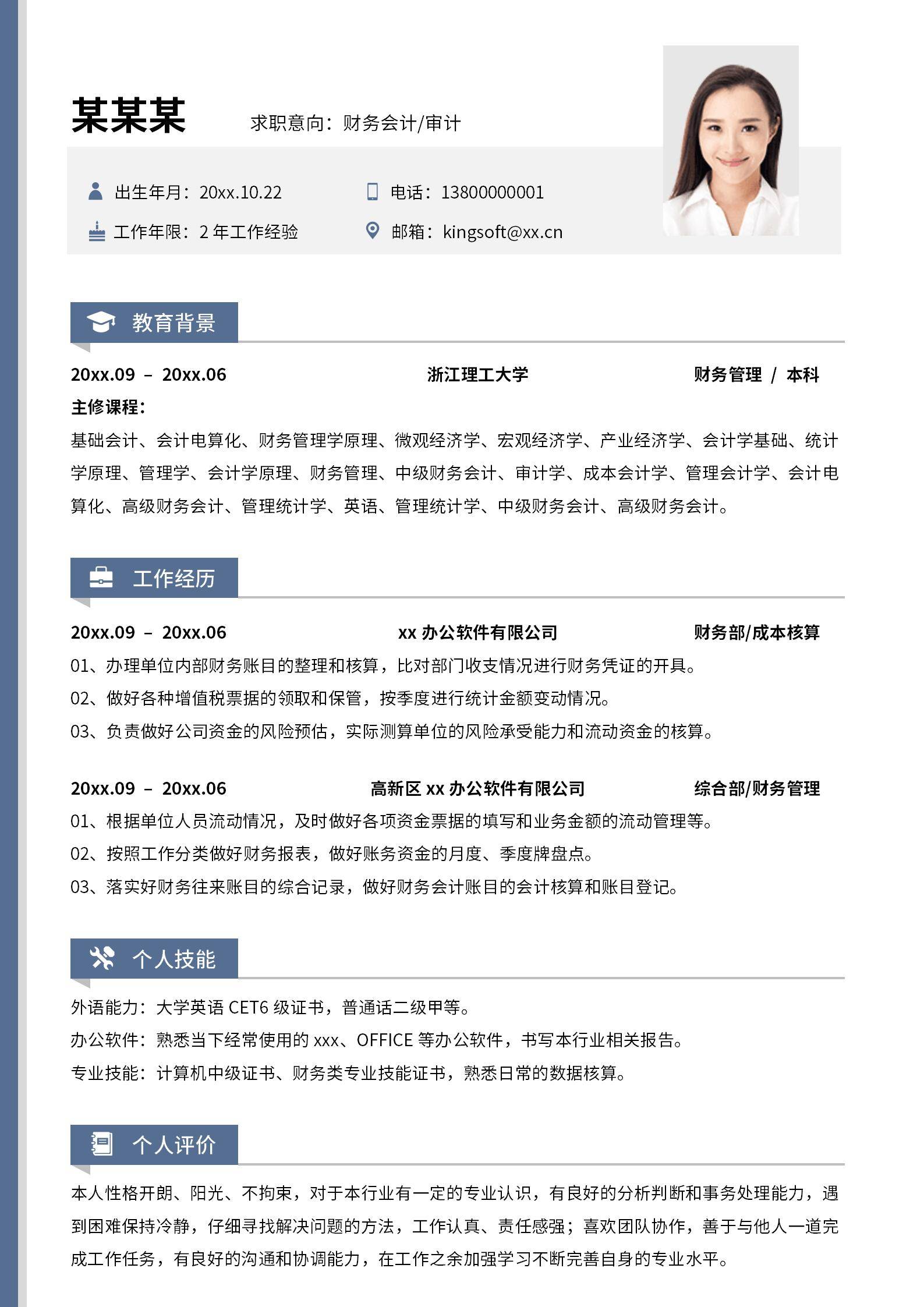 某某某 求职意向：财务会计/审计

出生年月：20xx.10.22
电话：13800000001
工作年限：2 年工作经验
邮箱：kingsoft@xx.cn

教育背景

20xx.09 – 20xx.06 浙江理工大学 财务管理 / 本科

主修课程：

基础会计、会计电算化、财务管理学原理、微观经济学、宏观经济学、产业经济学、会计学基础、统计学原理、管理学、会计学原理、财务管理、中级财务会计、审计学、成本会计学、管理会计学、会计电算化、高级财务会计、管理统计学、英语、管理统计学、中级财务会计、高级财务会计。

工作经历

20xx.09 – 20xx.06 xx 办公软件有限公司 财务部/成本核算

01、办理单位内部财务账目的整理和核算，比对部门收支情况进行财务凭证的开具。

02、做好各种增值税票据的领取和保管，按季度进行统计金额变动情况。

03、负责做好公司资金的风险预估，实际测算单位的风险承受能力和流动资金的核算。

20xx.09 – 20xx.06 高新区 xx 办公软件有限公司 综合部/财务管理

01、根据单位人员流动情况，及时做好各项资金票据的填写和业务金额的流动管理等。

02、按照工作分类做好财务报表，做好账务资金的月度、季度牌盘点。

03、落实好财务往来账目的综合记录，做好财务会计账目的会计核算和账目登记。

个人技能

外语能力：大学英语 CET6 级证书，普通话二级甲等。

办公软件：熟悉当下经常使用的 xxx、OFFICE 等办公软件，书写本行业相关报告。

专业技能：计算机中级证书、财务类专业技能证书，熟悉日常的数据核算。

个人评价

本人性格开朗、阳光、不拘束，对于本行业有一定的专业认识，有良好的分析判断和事务处理能力，遇到困难保持冷静，仔细寻找解决问题的方法，工作认真、责任感强；喜欢团队协作，善于与他人一道完成工作任务，有良好的沟通和协调能力，在工作之余加强学习不断完善自身的专业水平。